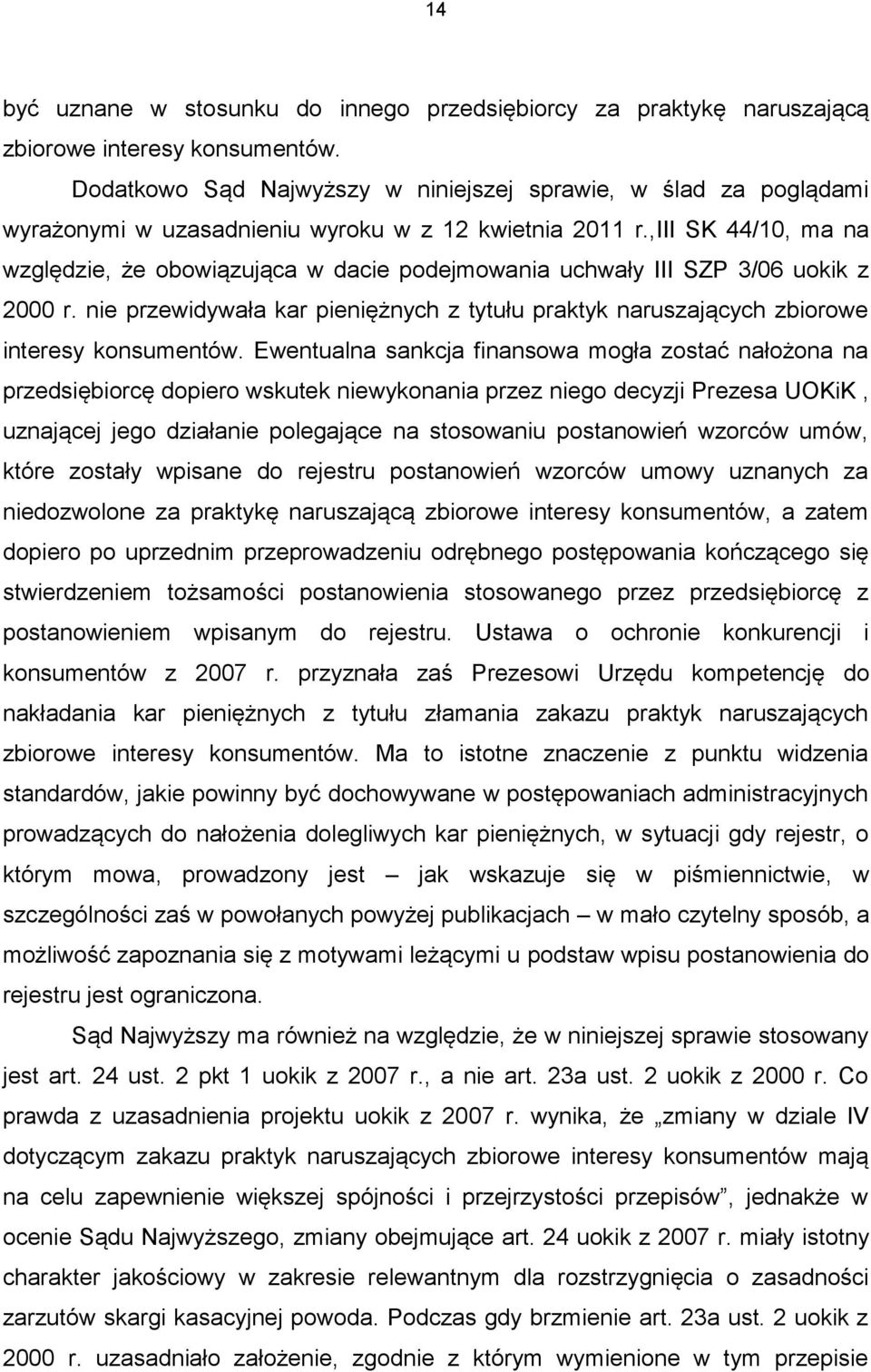 14

być uznane w stosunku do innego przedsiębiorcy za praktykę naruszającą zbiorowe interesy konsumentów.

Dodatkowo Sąd Najwyższy w niniejszej sprawie, w ślad za poglądami wyrażonymi w uzasadnieniu wyroku w z 12 kwietnia 2011 r.,III SK 44/10, ma na względzie, że obowiązująca w dacie podejmowania uchwały III SZP 3/06 uokik z 2000 r. nie przewidywała kar pieniężnych z tytułu praktyk naruszających zbiorowe interesy konsumentów. Ewentualna sankcja finansowa mogła zostać nałożona na przedsiębiorcę dopiero wskutek niewykonania przez niego decyzji Prezesa UOKiK , uznającej jego działanie polegające na stosowaniu postanowień wzorców umów, które zostały wpisane do rejestru postanowień wzorców umowy uznanych za niedozwolone za praktykę naruszającą zbiorowe interesy konsumentów, a zatem dopiero po uprzednim przeprowadzeniu odrębnego postępowania kończącego się stwierdzeniem tożsamości postanowienia stosowanego przez przedsiębiorcę z postanowieniem wpisanym do rejestru. Ustawa o ochronie konkurencji i konsumentów z 2007 r. przyznała zaś Prezesowi Urzędu kompetencję do nakładania kar pieniężnych z tytułu złamania zakazu praktyk naruszających zbiorowe interesy konsumentów. Ma to istotne znaczenie z punktu widzenia standardów, jakie powinny być dochowywane w postępowaniach administracyjnych prowadzących do nałożenia dolegliwych kar pieniężnych, w sytuacji gdy rejestr, o którym mowa, prowadzony jest – jak wskazuje się w piśmiennictwie, w szczególności zaś w powołanych powyżej publikacjach – w mało czytelny sposób, a możliwość zapoznania się z motywami leżącymi u podstaw wpisu postanowienia do rejestru jest ograniczona.

Sąd Najwyższy ma również na względzie, że w niniejszej sprawie stosowany jest art. 24 ust. 2 pkt 1 uokik z 2007 r., a nie art. 23a ust. 2 uokik z 2000 r. Co prawda z uzasadnienia projektu uokik z 2007 r. wynika, że „zmiany w dziale IV dotyczącym zakazu praktyk naruszających zbiorowe interesy konsumentów mają na celu zapewnienie większej spójności i przejrzystości przepisów”, jednakże w ocenie Sądu Najwyższego, zmiany obejmujące art. 24 uokik z 2007 r. miały istotny charakter jakościowy w zakresie relewantnym dla rozstrzygnięcia o zasadności zarzutów skargi kasacyjnej powoda. Podczas gdy brzmienie art. 23a ust. 2 uokik z 2000 r. uzasadniało założenie, zgodnie z którym wymienione w tym przepisie